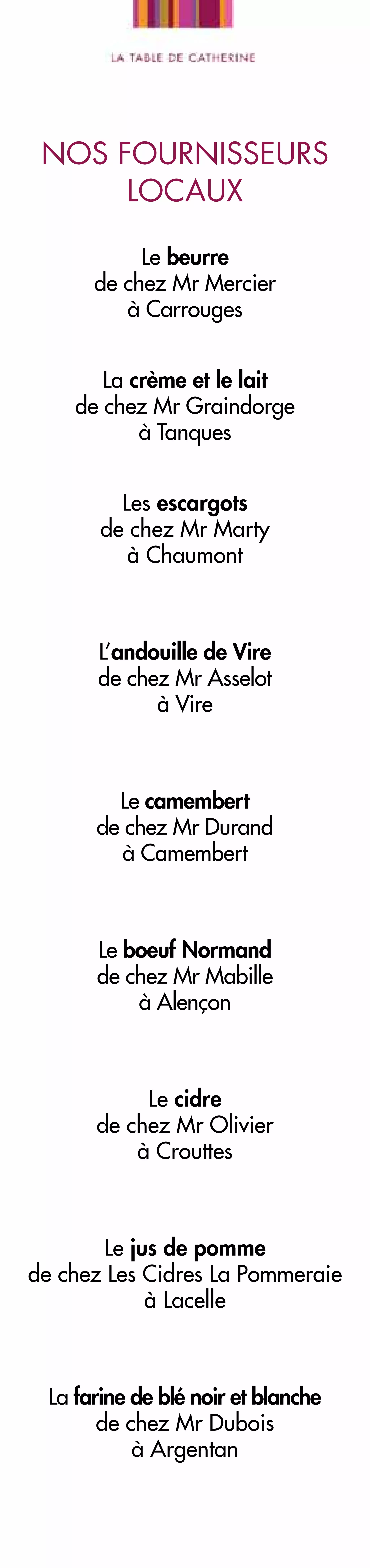 LA TABLE DE CATHERINE

NOS FOURNISSEURS LOCAUX

Le beurre
de chez Mr Mercier
à Carrouges

La crème et le lait
de chez Mr Graindorge
à Tanques

Les escargots
de chez Mr Marty
à Chaumont

L'andouille de Vire
de chez Mr Asselot
à Vire

Le camembert
de chez Mr Durand
à Camembert

Le boeuf Normand
de chez Mr Mabille
à Alençon

Le cidre
de chez Mr Olivier
à Crouttes

Le jus de pomme
de chez Les Cidres La Pommeraie
à Lacelle

La farine de blé noir et blanche
de chez Mr Dubois
à Argentan